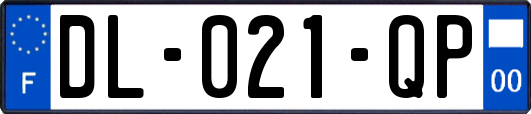 F
DL-021-QP
00